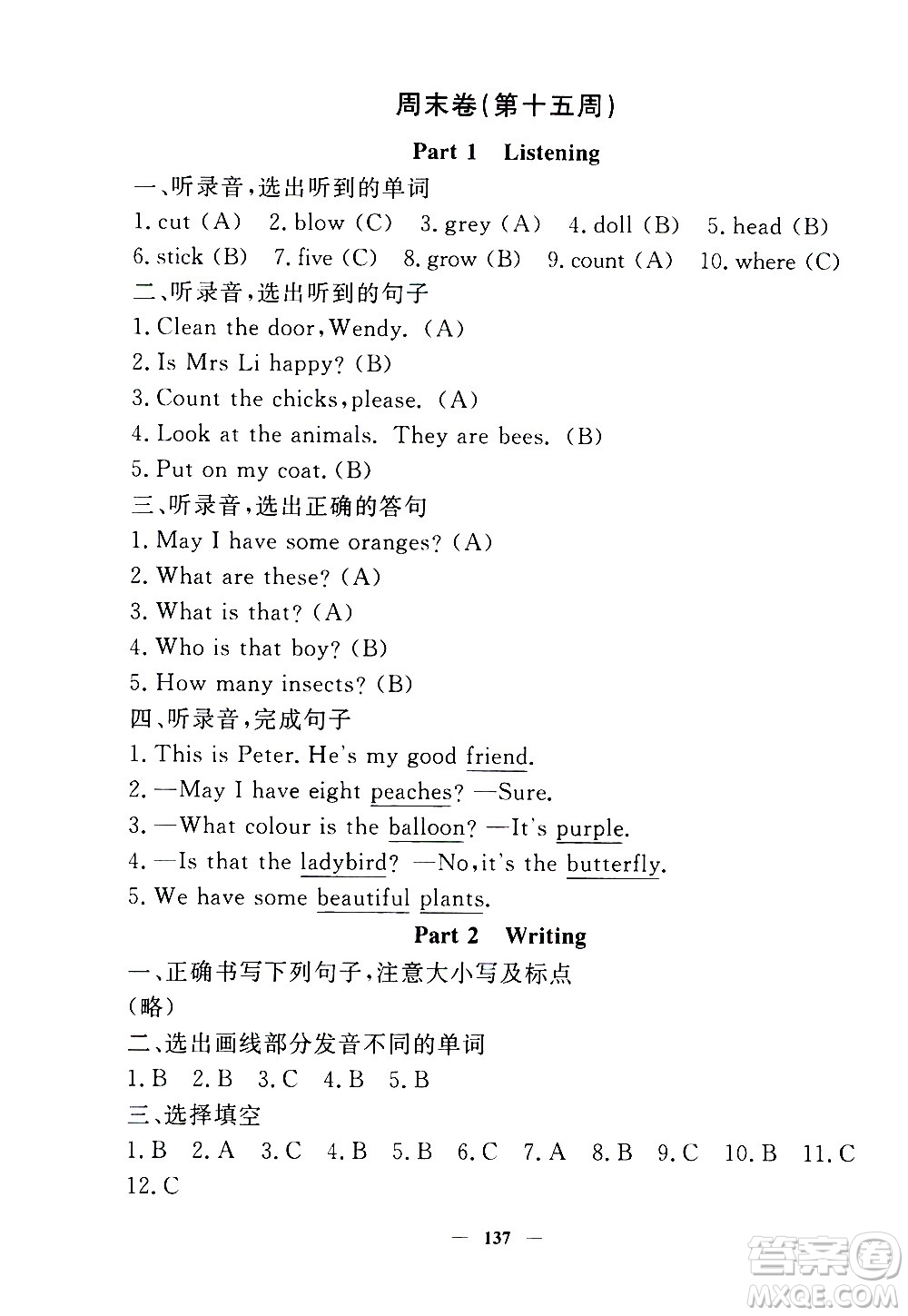 周末卷(第十五周)

Part 1 Listening

一、听录音,选出听到的单词

1. cut (A) 2. blow (C) 3. grey (A) 4. doll (B) 5. head (B) 6. stick (B) 7. five (C) 8. grow (B) 9. count (A) 10. where (C)

二、听录音,选出听到的句子

1. Clean the door, Wendy. (A)
2. Is Mrs Li happy? (B)
3. Count the chicks, please. (A)
4. Look at the animals. They are bees. (B)
5. Put on my coat. (B)

三、听录音,选出正确的答句

1. May I have some oranges? (A)
2. What are these? (A)
3. What is that? (A)
4. Who is that boy? (B)
5. How many insects? (B)

四、听录音,完成句子

1. This is Peter. He's my good friend.
2. —May I have eight peaches? —Sure.
3. —What colour is the balloon? —It's purple.
4. —Is that the ladybird? —No, it's the butterfly.
5. We have some beautiful plants.

Part 2 Writing

一、正确书写下列句子,注意大小写及标点

(略)

二、选出画线部分发音不同的单词

1. B 2. B 3. C 4. B 5. B

三、选择填空

1. B 2. A 3. C 4. B 5. B 6. C 7. A 8. B 9. C 10. B 11. C 12. C

— 137 —

答案圈
MXQE.COM